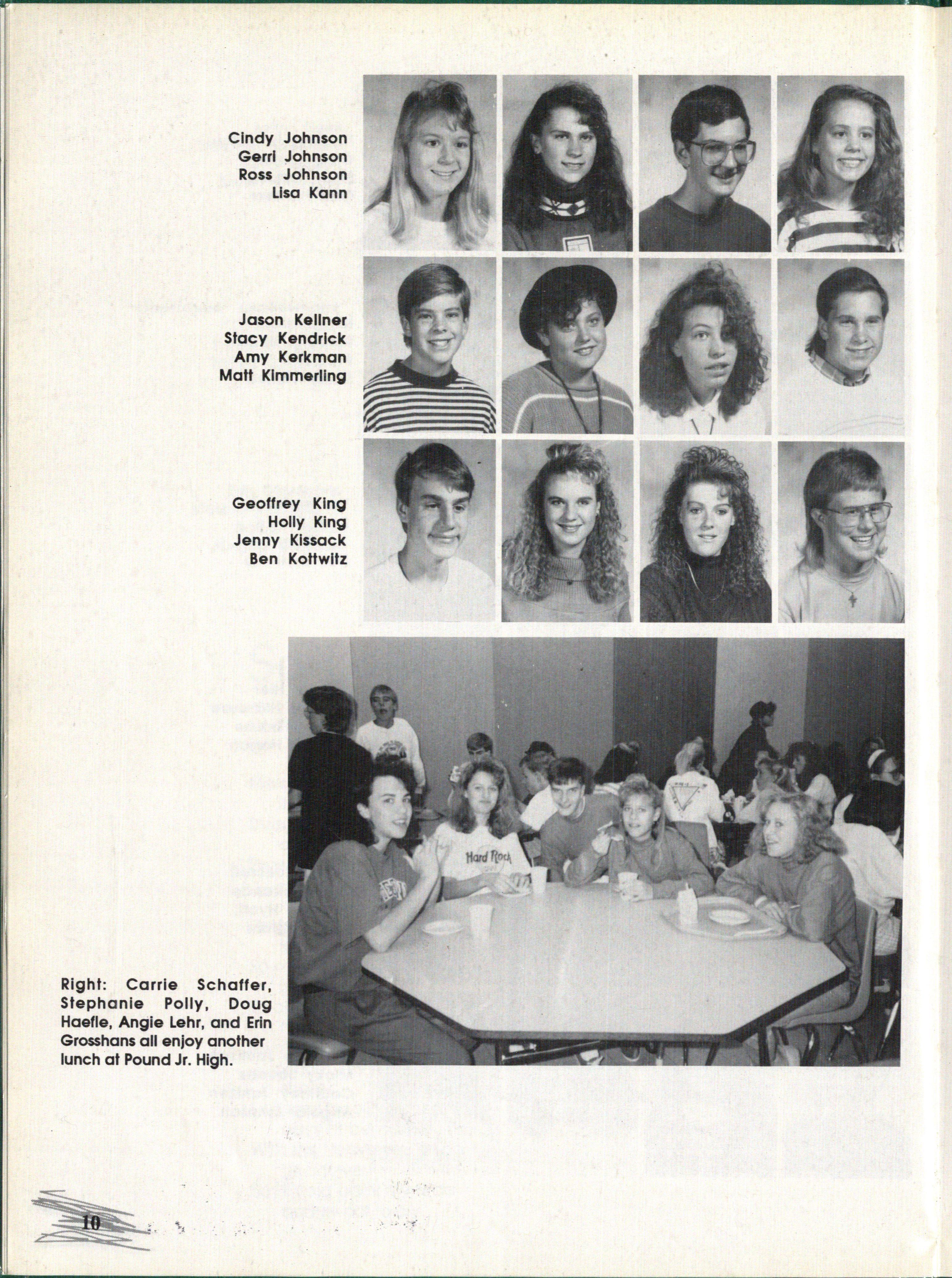 Cindy Johnson
Gerri Johnson
Ross Johnson
Lisa Kann

Jason Kellner
Stacy Kendrick
Amy Kerkman
Matt Kimmerling

Geoffrey King
Holly King
Jenny Kissack
Ben Kottwitz

Hard Rock

Right: Carrie Schaffer, Stephanie Polly, Doug Haefle, Angie Lehr, and Erin Grosshans all enjoy another lunch at Pound Jr. High.

10